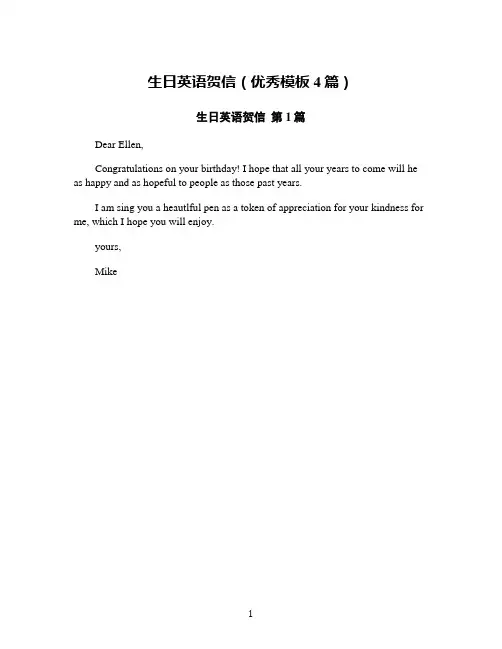 生日英语贺信（优秀模板4篇）

生日英语贺信 第1篇

Dear Ellen,

Congratulations on your birthday! I hope that all your years to come will he as happy and as hopeful to people as those past years.

I am sing you a heautlful pen as a token of appreciation for your kindness for me, which I hope you will enjoy.

yours,

Mike

1